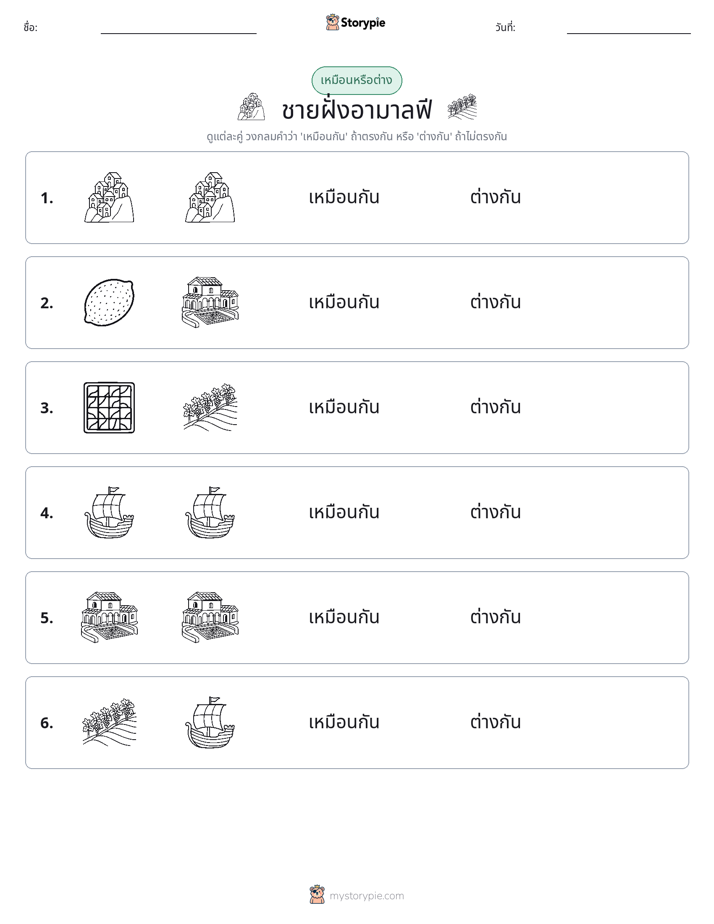 ชื่อ: ____ Storypie วันที่: ____

เหมือนหรือต่าง

ชายฝั่งอามาลฟี

ดูแต่ละคู่ วงกลมคำว่า 'เหมือนกัน' ถ้าตรงกัน หรือ 'ต่างกัน' ถ้าไม่ตรงกัน

1. เหมือนกัน ต่างกัน

2. เหมือนกัน ต่างกัน

3. เหมือนกัน ต่างกัน

4. เหมือนกัน ต่างกัน

5. เหมือนกัน ต่างกัน

6. เหมือนกัน ต่างกัน

mystorypie.com